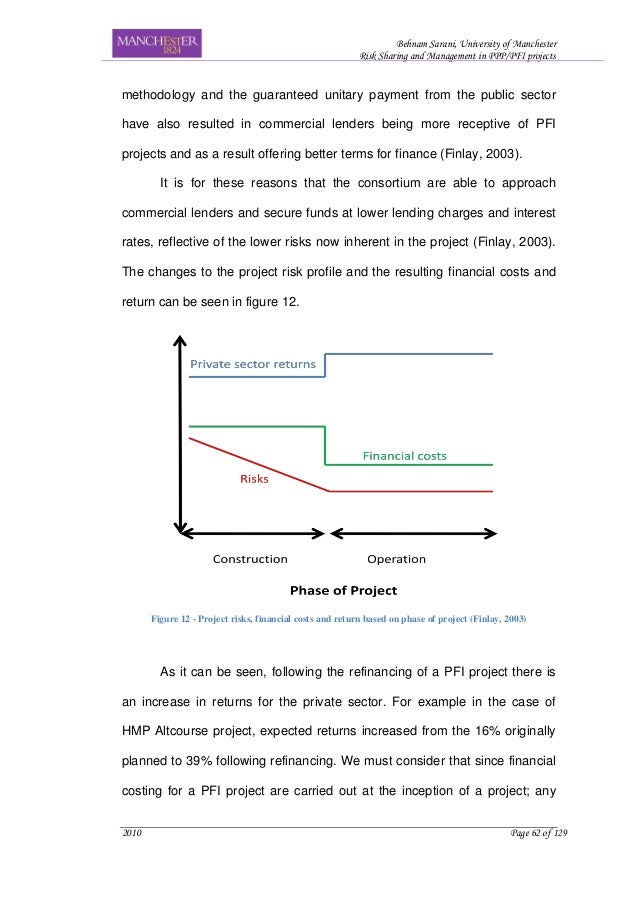 MANCHESTER
1824

Behnam Sarani, University of Manchester
Risk Sharing and Management in PPP/PFI projects

methodology and the guaranteed unitary payment from the public sector have also resulted in commercial lenders being more receptive of PFI projects and as a result offering better terms for finance (Finlay, 2003).

It is for these reasons that the consortium are able to approach commercial lenders and secure funds at lower lending charges and interest rates, reflective of the lower risks now inherent in the project (Finlay, 2003). The changes to the project risk profile and the resulting financial costs and return can be seen in figure 12.

Private sector returns

Financial costs

Risks

Construction

Operation

Phase of Project

Figure 12 - Project risks, financial costs and return based on phase of project (Finlay, 2003)

As it can be seen, following the refinancing of a PFI project there is an increase in returns for the private sector. For example in the case of HMP Altcourse project, expected returns increased from the 16% originally planned to 39% following refinancing. We must consider that since financial costing for a PFI project are carried out at the inception of a project; any

2010

Page 62 of 129